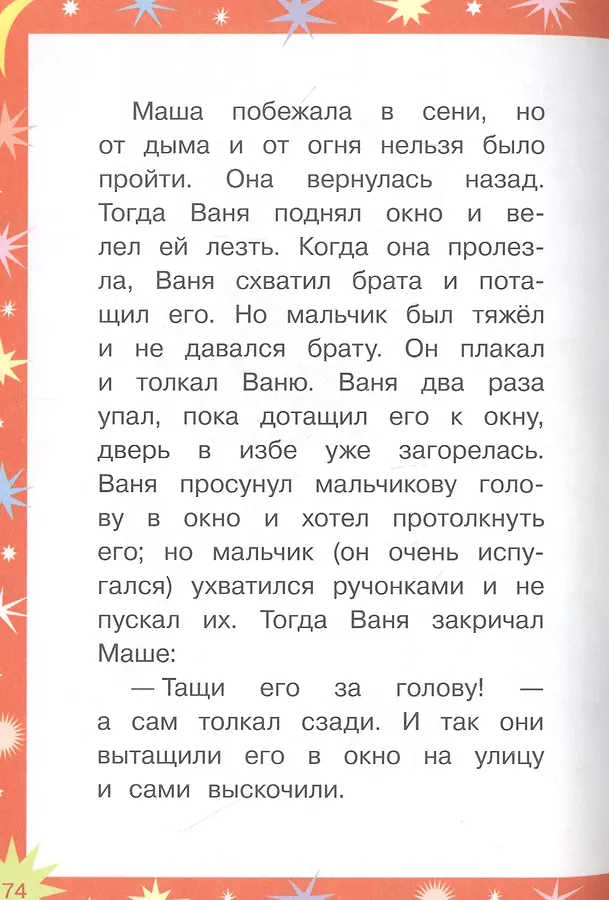 Маша побежала в сени, но от дыма и от огня нельзя было пройти. Она вернулась назад. Тогда Ваня поднял окно и велел ей лезть. Когда она пролезла, Ваня схватил брата и потащил его. Но мальчик был тяжёл и не давался брату. Он плакал и толкал Ваню. Ваня два раза упал, пока дотащил его к окну, дверь в избе уже загорелась. Ваня просунул мальчикову голову в окно и хотел протолкнуть его; но мальчик (он очень испугался) ухватился ручонками и не пускал их. Тогда Ваня закричал Маше:

— Тащи его за голову! — а сам толкал сзади. И так они вытащили его в окно на улицу и сами выскочили.

74